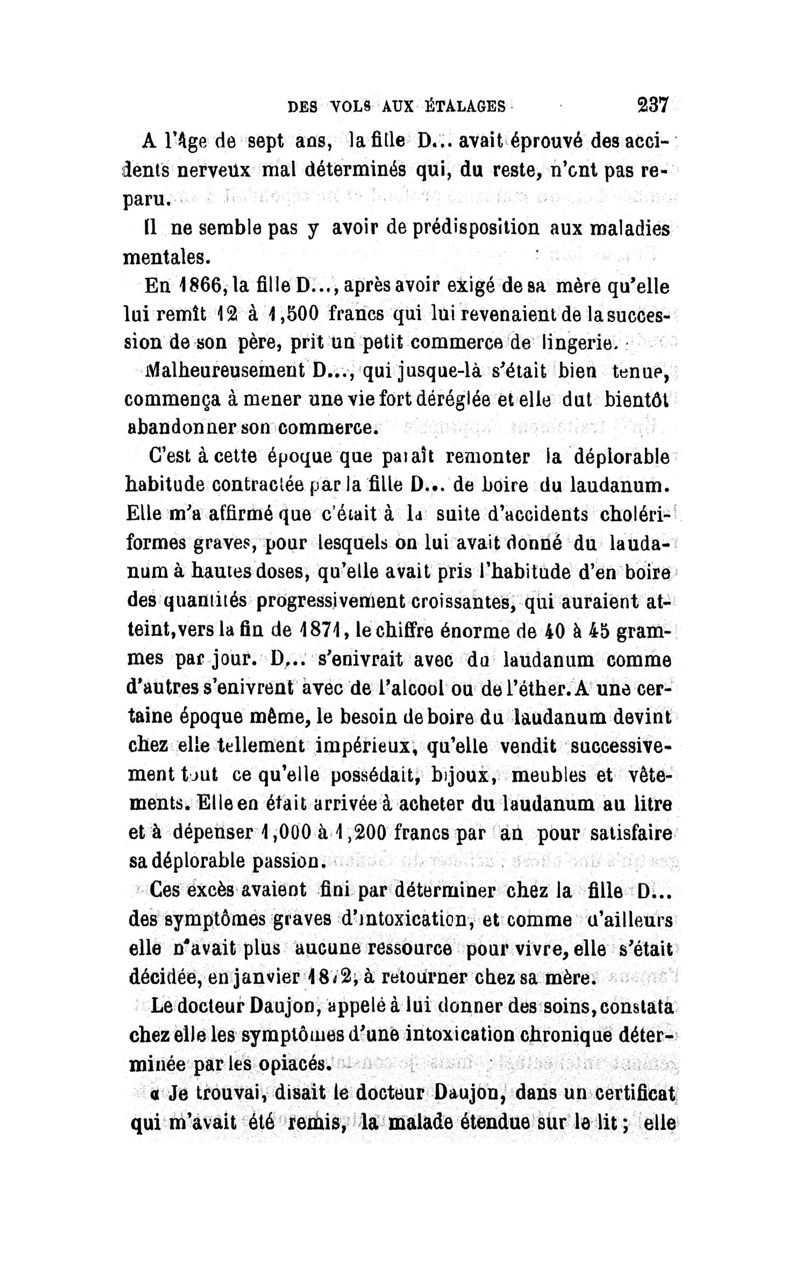 DES VOLS AUX ÉTALAGES 237

A l'âge de sept ans, la fille D... avait éprouvé des accidents nerveux mal déterminés qui, du reste, n'ont pas reparu.

Il ne semble pas y avoir de prédisposition aux maladies mentales.

En 1866, la fille D..., après avoir exigé de sa mère qu'elle lui remît 12 à 1,500 francs qui lui revenaient de la succession de son père, prit un petit commerce de lingerie.

Malheureusement D..., qui jusque-là s'était bien tenue, commença à mener une vie fort déréglée et elle dut bientôt abandonner son commerce.

C'est à cette époque que paraît remonter la déplorable habitude contractée par la fille D... de boire du laudanum. Elle m'a affirmé que c'était à la suite d'accidents cholériformes graves, pour lesquels on lui avait donné du laudanum à hautes doses, qu'elle avait pris l'habitude d'en boire des quantités progressivement croissantes, qui auraient atteint, vers la fin de 1871, le chiffre énorme de 40 à 45 grammes par jour. D... s'enivrait avec du laudanum comme d'autres s'enivrent avec de l'alcool ou de l'éther. A une certaine époque même, le besoin de boire du laudanum devint chez elle tellement impérieux, qu'elle vendit successivement tout ce qu'elle possédait, bijoux, meubles et vêtements. Elle en était arrivée à acheter du laudanum au litre et à dépenser 1,000 à 1,200 francs par an pour satisfaire sa déplorable passion.

Ces excès avaient fini par déterminer chez la fille D... des symptômes graves d'intoxication, et comme d'ailleurs elle n'avait plus aucune ressource pour vivre, elle s'était décidée, en janvier 1872, à retourner chez sa mère.

Le docteur Daujon, appelé à lui donner des soins, constata chez elle les symptômes d'une intoxication chronique déterminée par les opiacés.

« Je trouvai, disait le docteur Daujon, dans un certificat qui m'avait été remis, la malade étendue sur le lit ; elle